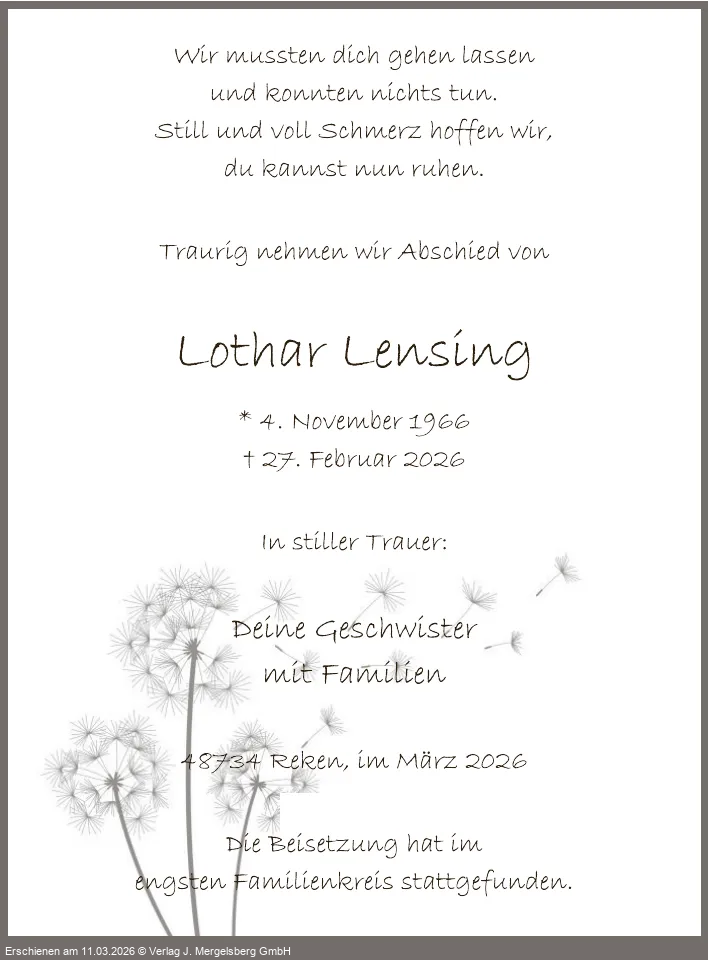 Wir mussten dich gehen lassen
und konnten nichts tun.
Still und voll Schmerz hoffen wir,
du kannst nun ruhen.

Traurig nehmen wir Abschied von

Lothar Lensing

* 4. November 1966
† 27. Februar 2026

In stiller Trauer:

Deine Geschwister
mit Familien

48734 Reken, im März 2026

Die Beisetzung hat im
engsten Familienkreis stattgefunden.

Erschienen am 11.03.2026 © Verlag J. Mergelsberg GmbH